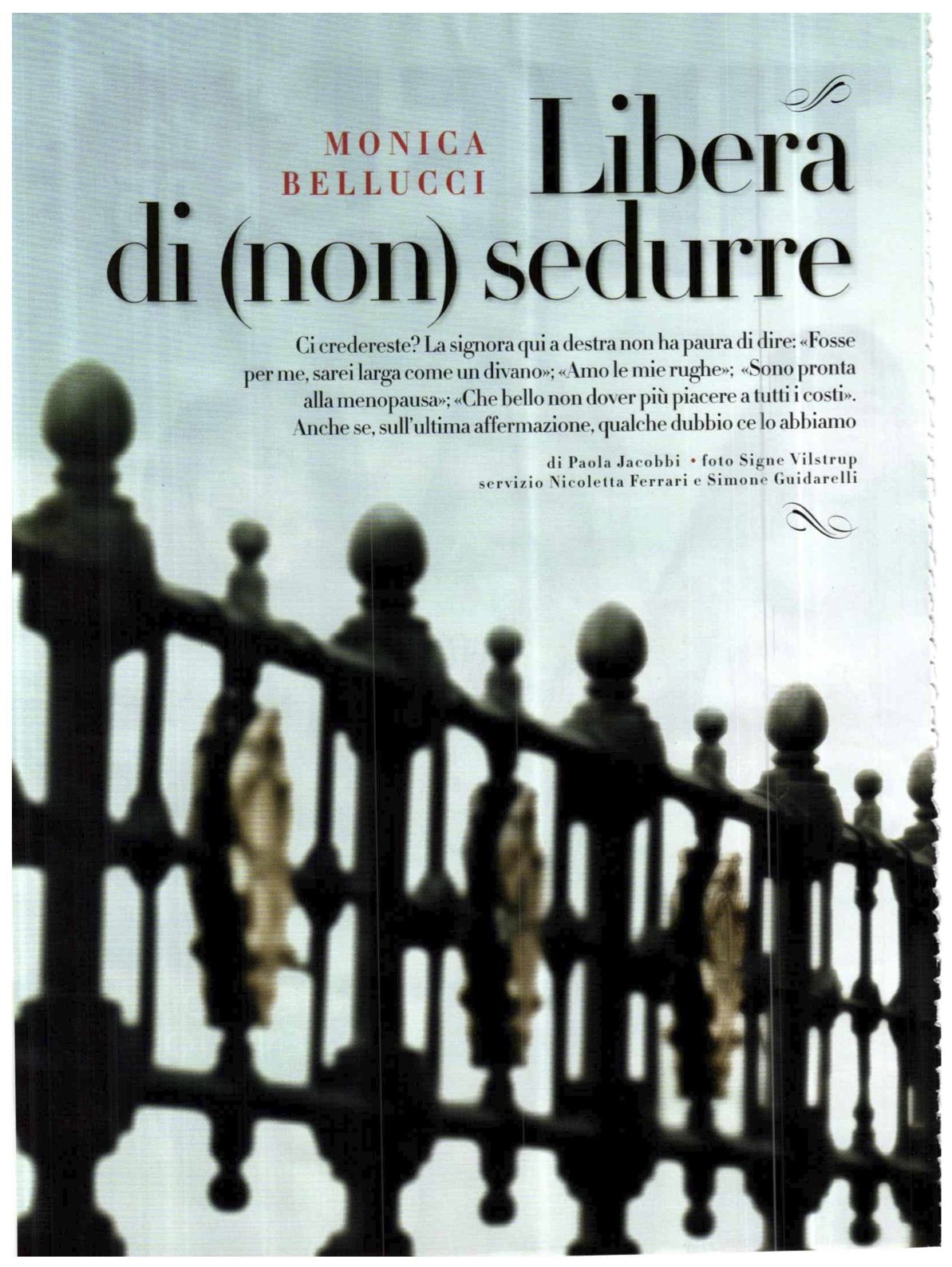 MONICA BELLUCCI

Libera di (non) sedurre

Ci credereste? La signora qui a destra non ha paura di dire: «Fosse per me, sarei larga come un divano»; «Amo le mie rughe»; «Sono pronta alla menopausa»; «Che bello non dover più piacere a tutti i costi». Anche se, sull'ultima affermazione, qualche dubbio ce lo abbiamo

di Paola Jacobbi • foto Signe Vilstrup
servizio Nicoletta Ferrari e Simone Guidarelli